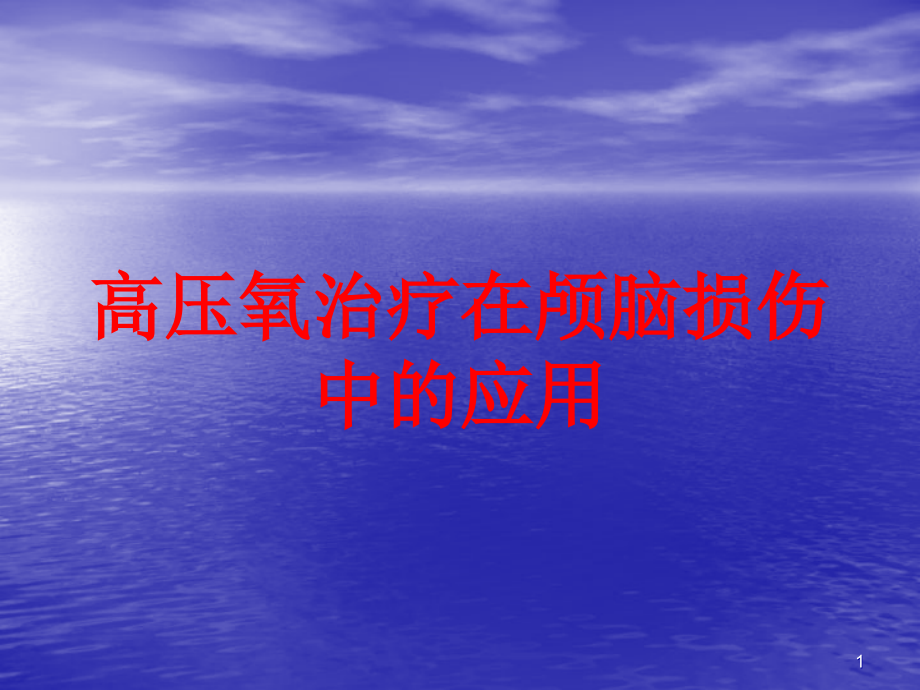 高压氧治疗在颅脑损伤中的应用

1